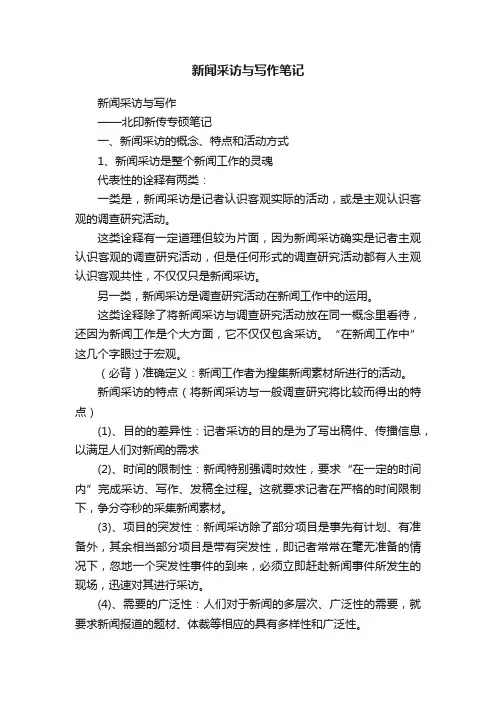 新闻采访与写作笔记

新闻采访与写作

——北印新传专硕笔记

一、新闻采访的概念、特点和活动方式

1、新闻采访是整个新闻工作的灵魂

代表性的诠释有两类：

一类是，新闻采访是记者认识客观实际的活动，或是主观认识客观的调查研究活动。

这类诠释有一定道理但较为片面，因为新闻采访确实是记者主观认识客观的调查研究活动，但是任何形式的调查研究活动都有人主观认识客观共性，不仅仅只是新闻采访。

另一类，新闻采访是调查研究活动在新闻工作中的运用。

这类诠释除了将新闻采访与调查研究活动放在同一概念里看待，还因为新闻工作是个大方面，它不仅仅包含采访。“在新闻工作中”这几个字眼过于宏观。

（必背）准确定义：新闻工作者为搜集新闻素材所进行的活动。

新闻采访的特点（将新闻采访与一般调查研究将比较而得出的特点）

(1)、目的的差异性：记者采访的目的是为了写出稿件、传播信息，以满足人们对新闻的需求

(2)、时间的限制性：新闻特别强调时效性，要求“在一定的时间内”完成采访、写作、发稿全过程。这就要求记者在严格的时间限制下，争分夺秒的采集新闻素材。

(3)、项目的突发性：新闻采访除了部分项目是事先有计划、有准备外，其余相当部分项目是带有突发性，即记者常常在毫无准备的情况下，忽地一个突发性事件的到来，必须立即赶赴新闻事件所发生的现场，迅速对其进行采访。

(4)、需要的广泛性：人们对于新闻的多层次、广泛性的需要，就要求新闻报道的题材、体裁等相应的具有多样性和广泛性。